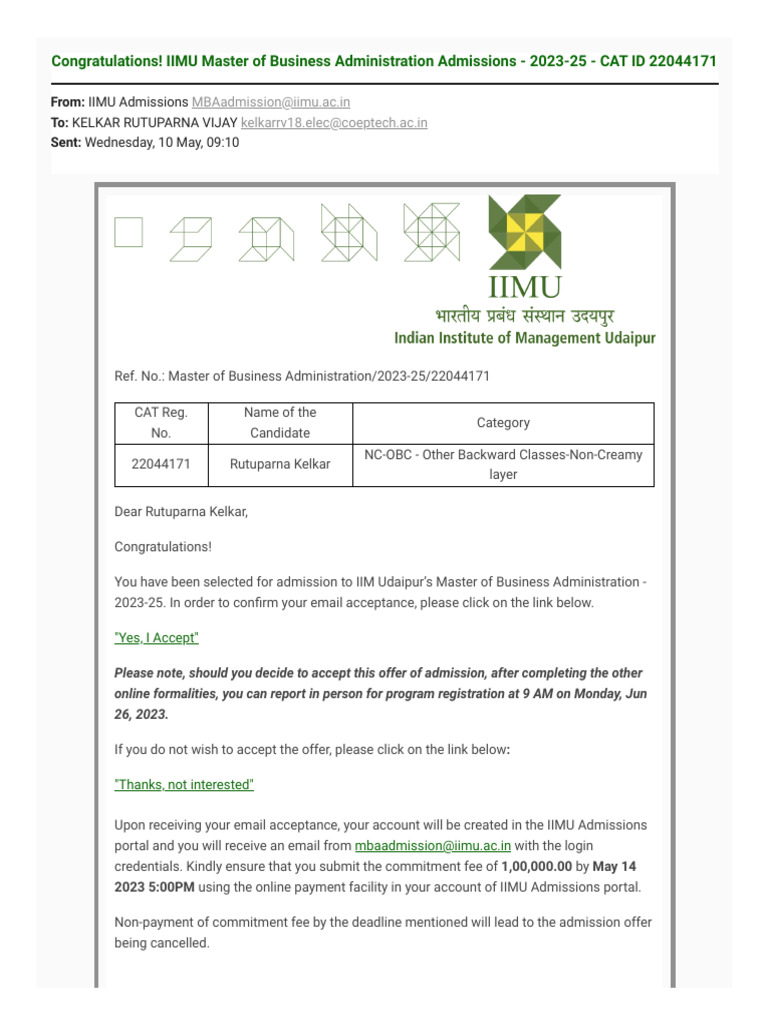 Congratulations! IIMU Master of Business Administration Admissions - 2023-25 - CAT ID 22044171

From: IIMU Admissions MBAadmission@iimu.ac.in
To: KELKAR RUTUPARNA VIJAY kelkarrv18.elec@coeptech.ac.in
Sent: Wednesday, 10 May, 09:10

IIMU
भारतीय प्रबंध संस्थान उदयपुर
Indian Institute of Management Udaipur

Ref. No.: Master of Business Administration/2023-25/22044171

| CAT Reg. No. | Name of the Candidate | Category |
|---|---|---|
| 22044171 | Rutuparna Kelkar | NC-OBC - Other Backward Classes-Non-Creamy layer |

Dear Rutuparna Kelkar,

Congratulations!

You have been selected for admission to IIM Udaipur's Master of Business Administration - 2023-25. In order to confirm your email acceptance, please click on the link below.

"Yes, I Accept"

Please note, should you decide to accept this offer of admission, after completing the other online formalities, you can report in person for program registration at 9 AM on Monday, Jun 26, 2023.

If you do not wish to accept the offer, please click on the link below:

"Thanks, not interested"

Upon receiving your email acceptance, your account will be created in the IIMU Admissions portal and you will receive an email from mbaadmission@iimu.ac.in with the login credentials. Kindly ensure that you submit the commitment fee of 1,00,000.00 by May 14 2023 5:00PM using the online payment facility in your account of IIMU Admissions portal.

Non-payment of commitment fee by the deadline mentioned will lead to the admission offer being cancelled.